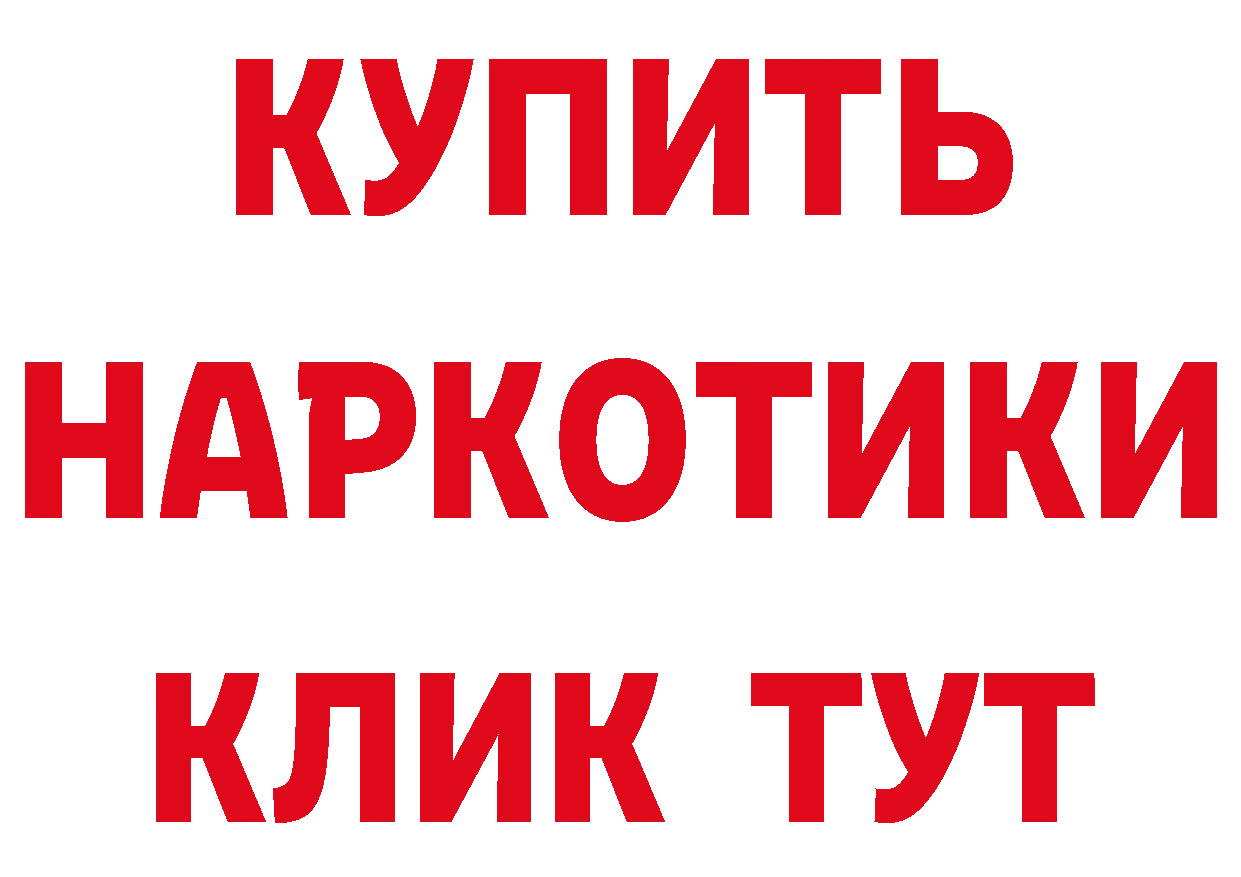 КУПИТЬ
НАРКОТИКИ
КЛИК ТУТ